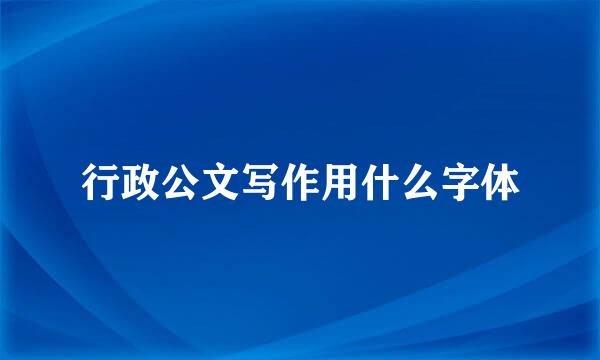 行政公文写作用什么字体